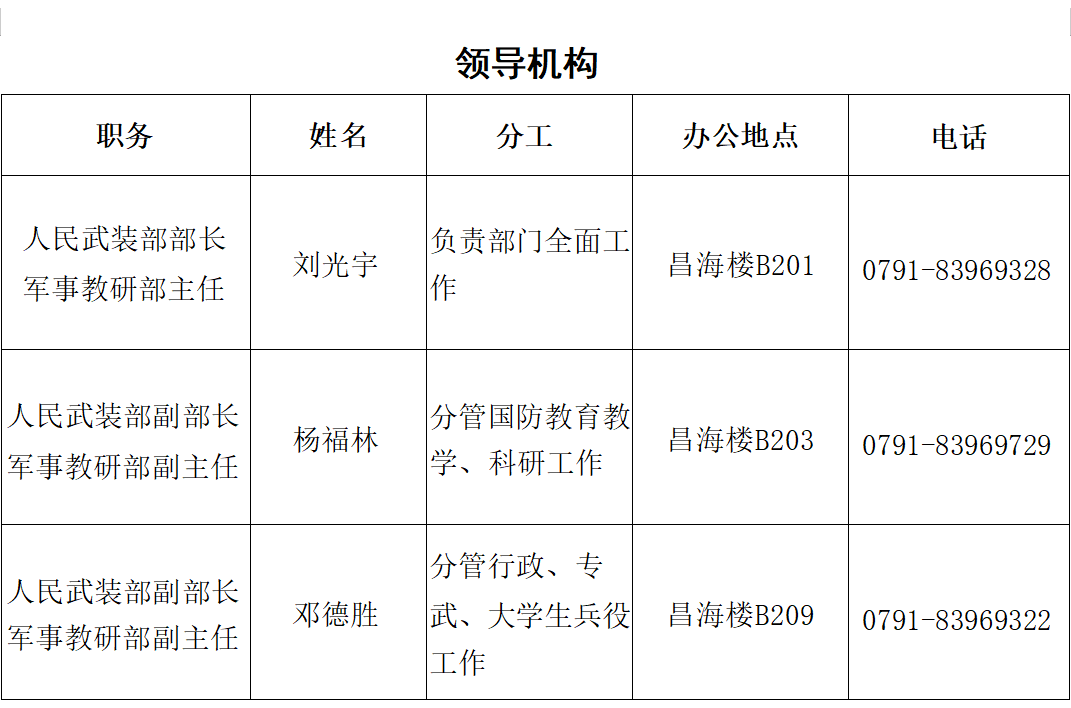 领导机构

| 职务 | 姓名 | 分工 | 办公地点 | 电话 |
|---|---|---|---|---|
| 人民武装部部长 军事教研部主任 | 刘光宇 | 负责部门全面工作 | 昌海楼B201 | 0791-83969328 |
| 人民武装部副部长 军事教研部副主任 | 杨福林 | 分管国防教育教学、科研工作 | 昌海楼B203 | 0791-83969729 |
| 人民武装部副部长 军事教研部副主任 | 邓德胜 | 分管行政、专武、大学生兵役工作 | 昌海楼B209 | 0791-83969322 |